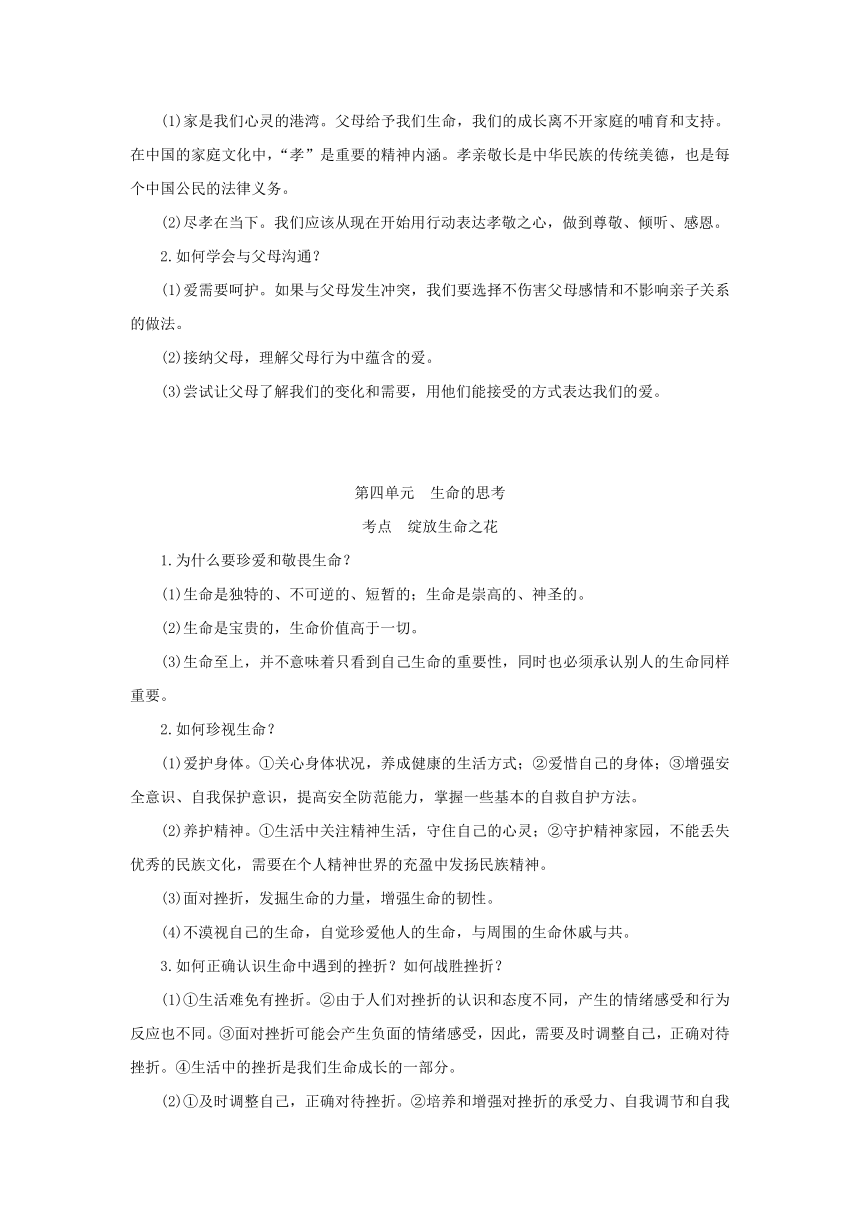 (1)家是我们心灵的港湾。父母给予我们生命，我们的成长离不开家庭的哺育和支持。在中国的家庭文化中，“孝”是重要的精神内涵。孝亲敬长是中华民族的传统美德，也是每个中国公民的法律义务。

(2)尽孝在当下。我们应该从现在开始用行动表达孝敬之心，做到尊敬、倾听、感恩。

2.如何学会与父母沟通？

(1)爱需要呵护。如果与父母发生冲突，我们要选择不伤害父母感情和不影响亲子关系的做法。

(2)接纳父母，理解父母行为中蕴含的爱。

(3)尝试让父母了解我们的变化和需要，用他们能接受的方式表达我们的爱。

第四单元　生命的思考

考点　绽放生命之花

1.为什么要珍爱和敬畏生命？

(1)生命是独特的、不可逆的、短暂的；生命是崇高的、神圣的。

(2)生命是宝贵的，生命价值高于一切。

(3)生命至上，并不意味着只看到自己生命的重要性，同时也必须承认别人的生命同样重要。

2.如何珍视生命？

(1)爱护身体。①关心身体状况，养成健康的生活方式；②爱惜自己的身体；③增强安全意识、自我保护意识，提高安全防范能力，掌握一些基本的自救自护方法。

(2)养护精神。①生活中关注精神生活，守住自己的心灵；②守护精神家园，不能丢失优秀的民族文化，需要在个人精神世界的充盈中发扬民族精神。

(3)面对挫折，发掘生命的力量，增强生命的韧性。

(4)不漠视自己的生命，自觉珍爱他人的生命，与周围的生命休戚与共。

3.如何正确认识生命中遇到的挫折？如何战胜挫折？

(1)①生活难免有挫折。②由于人们对挫折的认识和态度不同，产生的情绪感受和行为反应也不同。③面对挫折可能会产生负面的情绪感受，因此，需要及时调整自己，正确对待挫折。④生活中的挫折是我们生命成长的一部分。

(2)①及时调整自己，正确对待挫折。②培养和增强对挫折的承受力、自我调节和自我